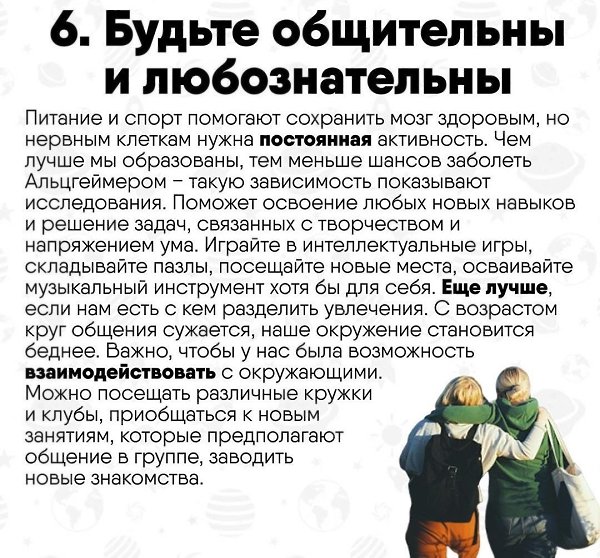 6. Будьте общительны и любознательны

Питание и спорт помогают сохранить мозг здоровым, но нервным клеткам нужна постоянная активность. Чем лучше мы образованы, тем меньше шансов заболеть Альцгеймером – такую зависимость показывают исследования. Поможет освоение любых новых навыков и решение задач, связанных с творчеством и напряжением ума. Играйте в интеллектуальные игры, складывайте пазлы, посещайте новые места, осваивайте музыкальный инструмент хотя бы для себя. Еще лучше, если нам есть с кем разделить увлечения. С возрастом круг общения сужается, наше окружение становится беднее. Важно, чтобы у нас была возможность взаимодействовать с окружающими. Можно посещать различные кружки и клубы, приобщаться к новым занятиям, которые предполагают общение в группе, заводить новые знакомства.